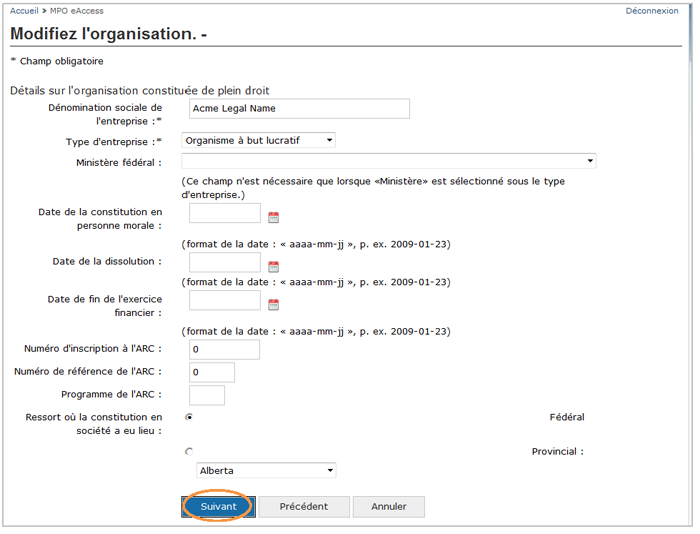 Accueil > MPO eAccess

Déconnexion

Modifiez l'organisation. -

* Champ obligatoire

Détails sur l'organisation constituée de plein droit

Dénomination sociale de l'entreprise :* Acme Legal Name

Type d'entreprise :* Organisme à but lucratif

Ministère fédéral :

(Ce champ n'est nécessaire que lorsque «Ministère» est sélectionné sous le type d'entreprise.)

Date de la constitution en personne morale :

(format de la date : « aaaa-mm-jj », p. ex. 2009-01-23)

Date de la dissolution :

(format de la date : « aaaa-mm-jj », p. ex. 2009-01-23)

Date de fin de l'exercice financier :

(format de la date : « aaaa-mm-jj », p. ex. 2009-01-23)

Numéro d'inscription à l'ARC : 0

Numéro de référence de l'ARC : 0

Programme de l'ARC :

Ressort où la constitution en société a eu lieu : Fédéral

Provincial :

Alberta

Suivant Précédent Annuler